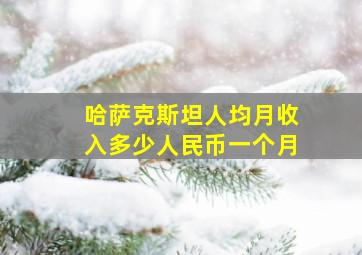 哈萨克斯坦人均月收入多少人民币一个月